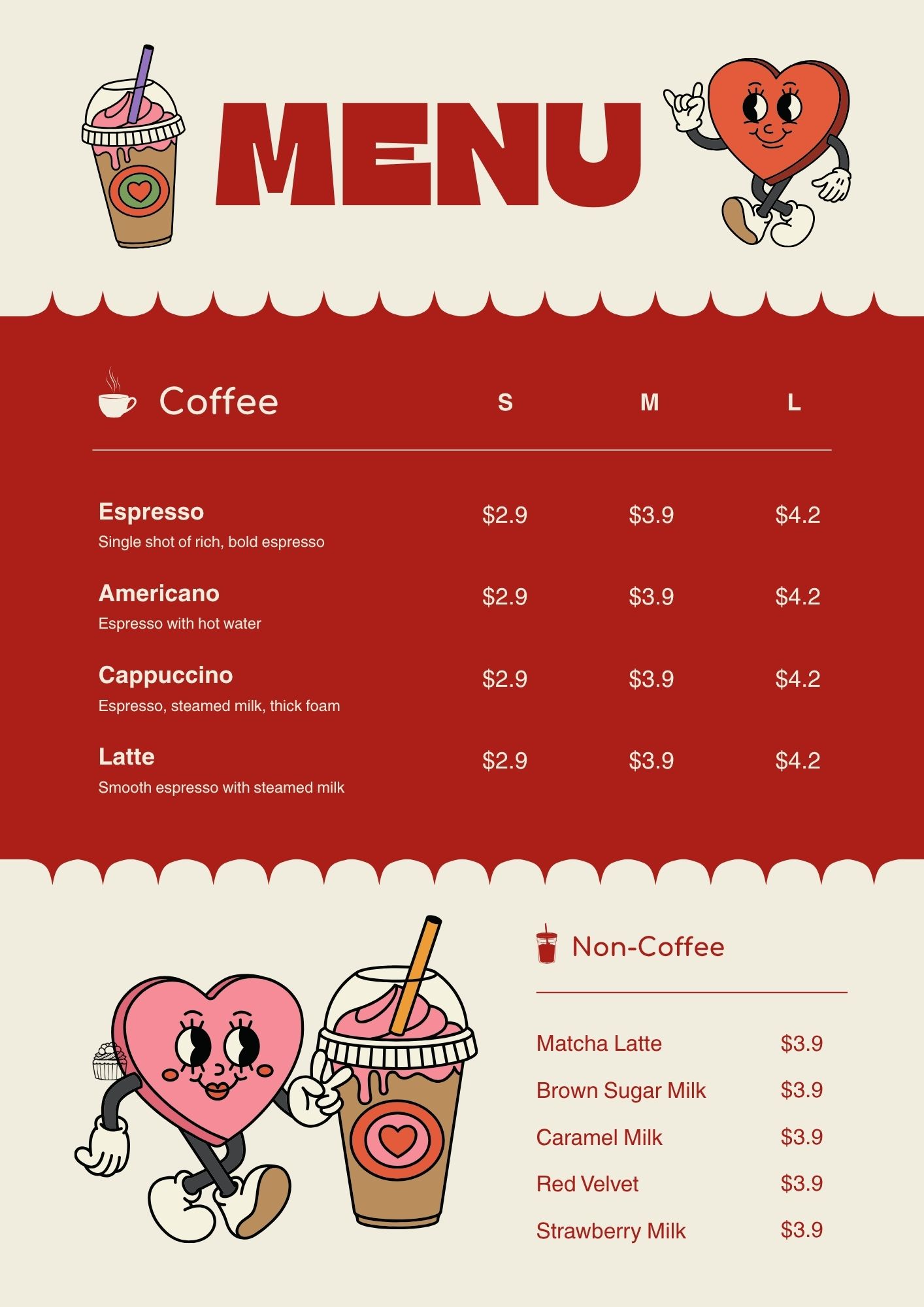 MENU

Coffee S M L

Espresso $2.9 $3.9 $4.2
Single shot of rich, bold espresso

Americano $2.9 $3.9 $4.2
Espresso with hot water

Cappuccino $2.9 $3.9 $4.2
Espresso, steamed milk, thick foam

Latte $2.9 $3.9 $4.2
Smooth espresso with steamed milk

Non-Coffee

Matcha Latte $3.9
Brown Sugar Milk $3.9
Caramel Milk $3.9
Red Velvet $3.9
Strawberry Milk $3.9